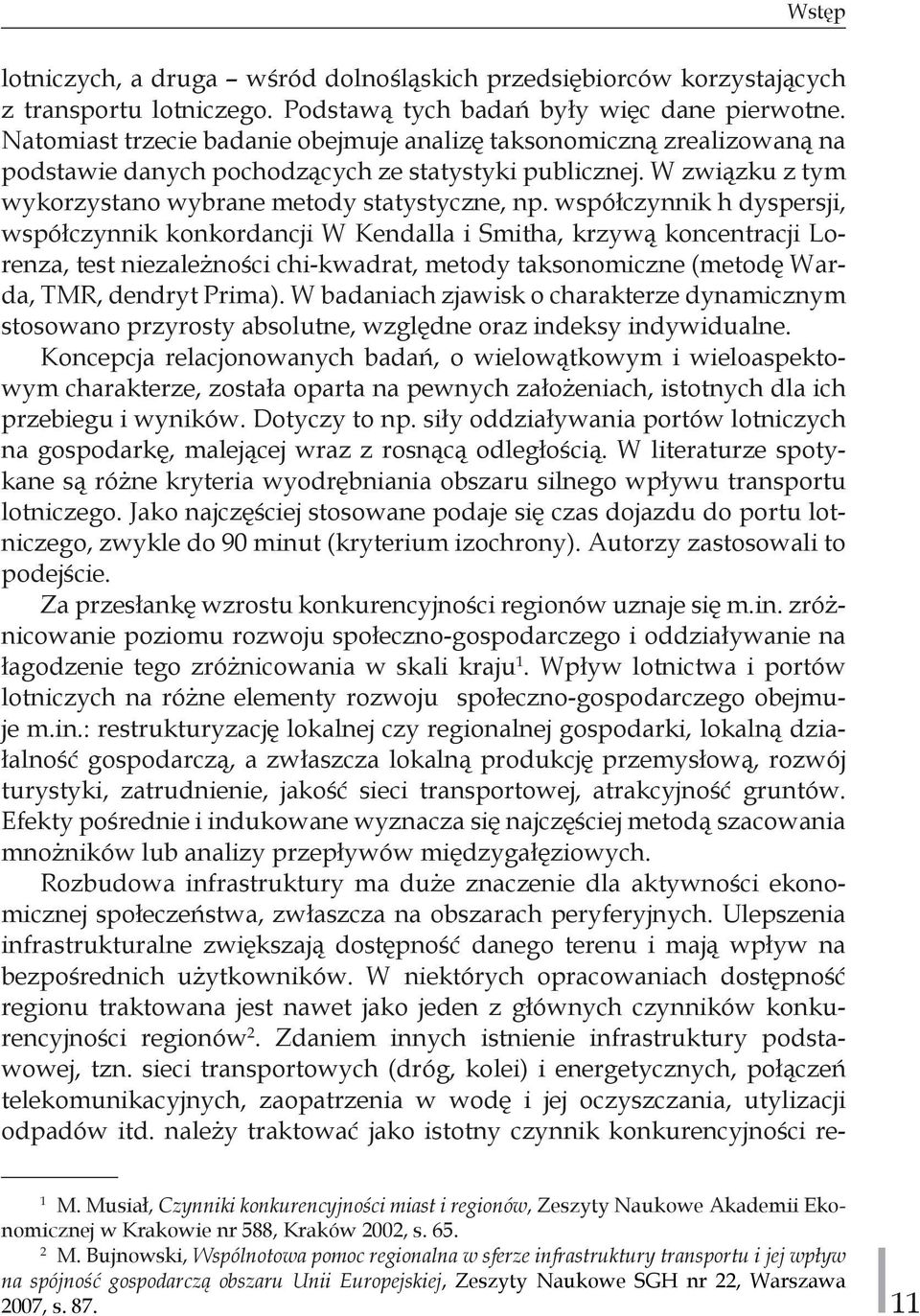 Wstęp

lotniczych, a druga – wśród dolnośląskich przedsiębiorców korzystających z transportu lotniczego. Podstawą tych badań były więc dane pierwotne. Natomiast trzecie badanie obejmuje analizę taksonomiczną zrealizowaną na podstawie danych pochodzących ze statystyki publicznej. W związku z tym wykorzystano wybrane metody statystyczne, np. współczynnik h dyspersji, współczynnik konkordancji W Kendalla i Smitha, krzywą koncentracji Lorenza, test niezależności chi-kwadrat, metody taksonomiczne (metodę Warda, TMR, dendryt Prima). W badaniach zjawisk o charakterze dynamicznym stosowano przyrosty absolutne, względne oraz indeksy indywidualne.

Koncepcja relacjonowanych badań, o wielowątkowym i wieloaspektowym charakterze, została oparta na pewnych założeniach, istotnych dla ich przebiegu i wyników. Dotyczy to np. siły oddziaływania portów lotniczych na gospodarkę, malejącej wraz z rosnącą odległością. W literaturze spotykane są różne kryteria wyodrębniania obszaru silnego wpływu transportu lotniczego. Jako najczęściej stosowane podaje się czas dojazdu do portu lotniczego, zwykle do 90 minut (kryterium izochrony). Autorzy zastosowali to podejście.

Za przesłankę wzrostu konkurencyjności regionów uznaje się m.in. zróżnicowanie poziomu rozwoju społeczno-gospodarczego i oddziaływanie na łagodzenie tego zróżnicowania w skali kraju$^1$. Wpływ lotnictwa i portów lotniczych na różne elementy rozwoju społeczno-gospodarczego obejmuje m.in.: restrukturyzację lokalnej czy regionalnej gospodarki, lokalną działalność gospodarczą, a zwłaszcza lokalną produkcję przemysłową, rozwój turystyki, zatrudnienie, jakość sieci transportowej, atrakcyjność gruntów. Efekty pośrednie i indukowane wyznacza się najczęściej metodą szacowania mnożników lub analizy przepływów międzygałęziowych.

Rozbudowa infrastruktury ma duże znaczenie dla aktywności ekonomicznej społeczeństwa, zwłaszcza na obszarach peryferyjnych. Ulepszenia infrastrukturalne zwiększają dostępność danego terenu i mają wpływ na bezpośrednich użytkowników. W niektórych opracowaniach dostępność regionu traktowana jest nawet jako jeden z głównych czynników konkurencyjności regionów$^2$. Zdaniem innych istnienie infrastruktury podstawowej, tzn. sieci transportowych (dróg, kolei) i energetycznych, połączeń telekomunikacyjnych, zaopatrzenia w wodę i jej oczyszczania, utylizacji odpadów itd. należy traktować jako istotny czynnik konkurencyjności re-

$^1$ M. Musiał, Czynniki konkurencyjności miast i regionów, Zeszyty Naukowe Akademii Ekonomicznej w Krakowie nr 588, Kraków 2002, s. 65.

$^2$ M. Bujnowski, Wspólnotowa pomoc regionalna w sferze infrastruktury transportu i jej wpływ na spójność gospodarczą obszaru Unii Europejskiej, Zeszyty Naukowe SGH nr 22, Warszawa 2007, s. 87.

11